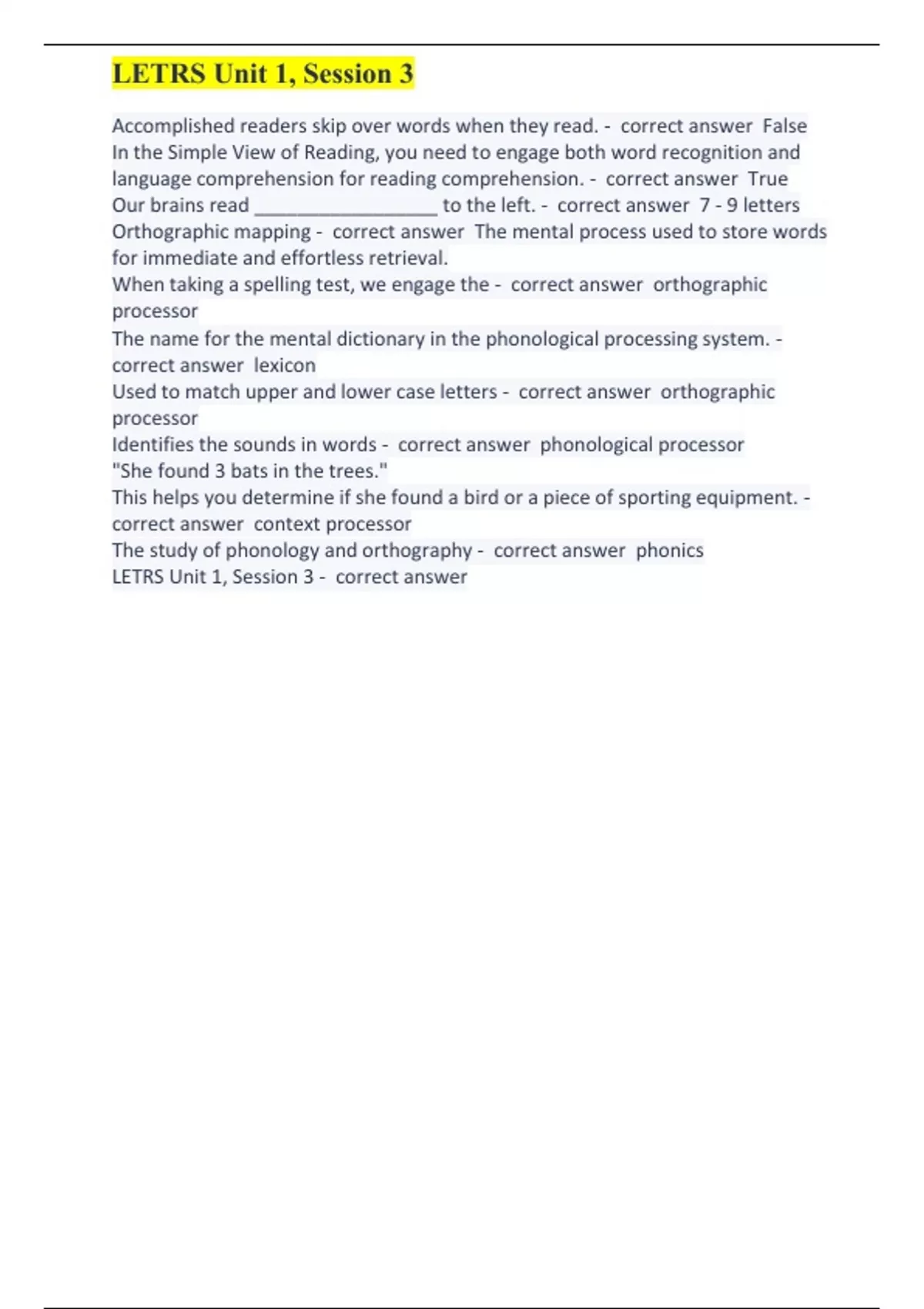 LETRS Unit 1, Session 3

Accomplished readers skip over words when they read. - correct answer False
In the Simple View of Reading, you need to engage both word recognition and language comprehension for reading comprehension. - correct answer True
Our brains read _________________ to the left. - correct answer 7 - 9 letters
Orthographic mapping - correct answer The mental process used to store words for immediate and effortless retrieval.
When taking a spelling test, we engage the - correct answer orthographic processor
The name for the mental dictionary in the phonological processing system. - correct answer lexicon
Used to match upper and lower case letters - correct answer orthographic processor
Identifies the sounds in words - correct answer phonological processor
"She found 3 bats in the trees."
This helps you determine if she found a bird or a piece of sporting equipment. - correct answer context processor
The study of phonology and orthography - correct answer phonics
LETRS Unit 1, Session 3 - correct answer